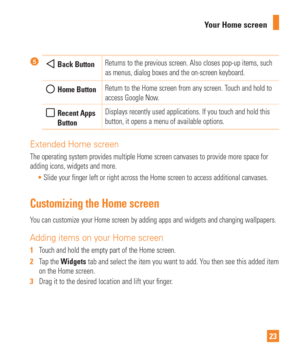 Your Home screen

5

| Back Button | Returns to the previous screen. Also closes pop-up items, such as menus, dialog boxes and the on-screen keyboard. |
|---|---|
| Home Button | Return to the Home screen from any screen. Touch and hold to access Google Now. |
| Recent Apps Button | Displays recently used applications. If you touch and hold this button, it opens a menu of available options. |

Extended Home screen

The operating system provides multiple Home screen canvases to provide more space for adding icons, widgets and more.

• Slide your finger left or right across the Home screen to access additional canvases.

Customizing the Home screen

You can customize your Home screen by adding apps and widgets and changing wallpapers.

Adding items on your Home screen

1 Touch and hold the empty part of the Home screen.

2 Tap the Widgets tab and select the item you want to add. You then see this added item on the Home screen.

3 Drag it to the desired location and lift your finger.

23